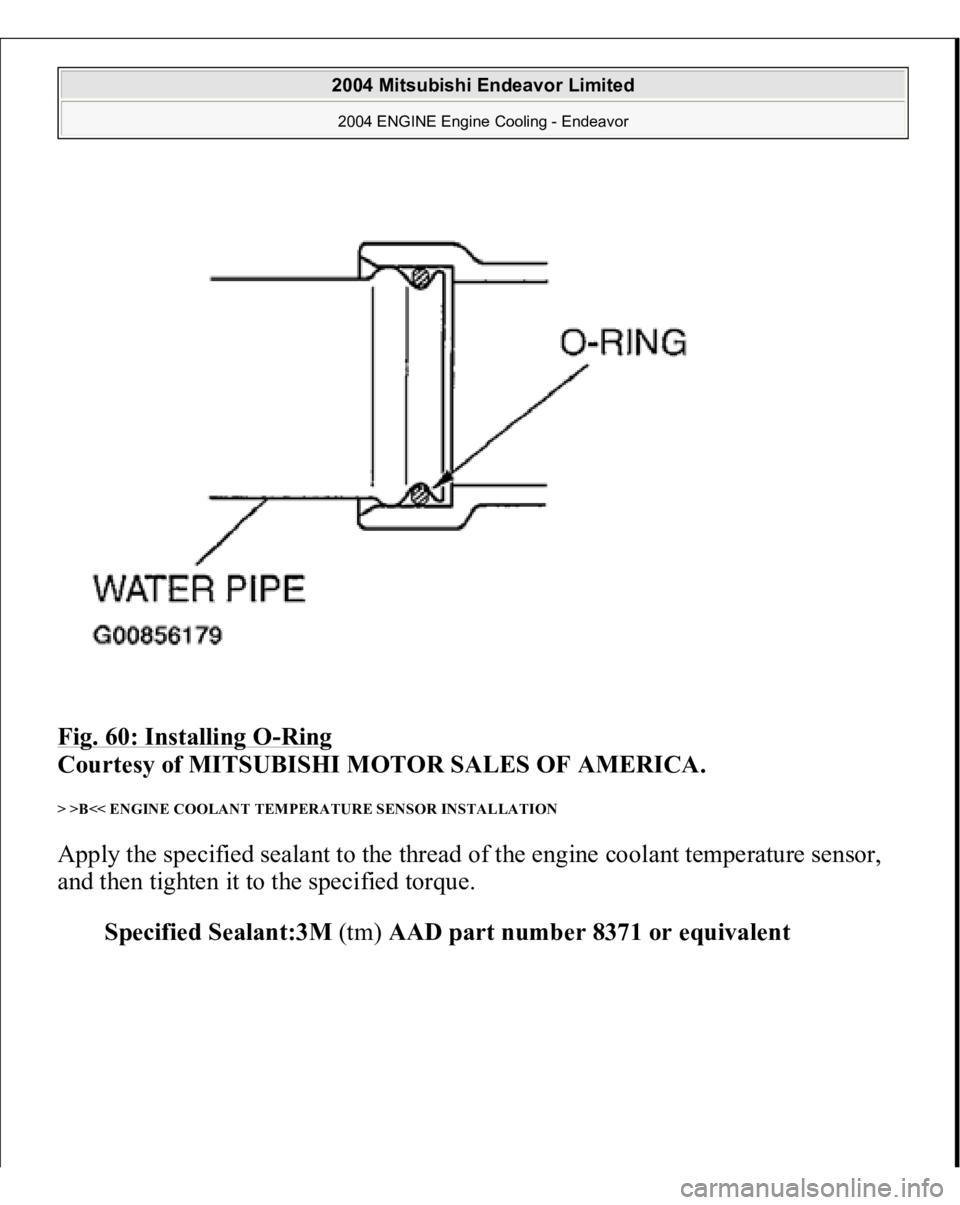 2004 Mitsubishi Endeavor Limited
2004 ENGINE Engine Cooling - Endeavor

O-RING

WATER PIPE

G00856179

Fig. 60: Installing O-Ring
Courtesy of MITSUBISHI MOTOR SALES OF AMERICA.

> >B<< ENGINE COOLANT TEMPERATURE SENSOR INSTALLATION

Apply the specified sealant to the thread of the engine coolant temperature sensor, and then tighten it to the specified torque.

Specified Sealant:3M (tm) AAD part number 8371 or equivalent

carmanualsonline.info